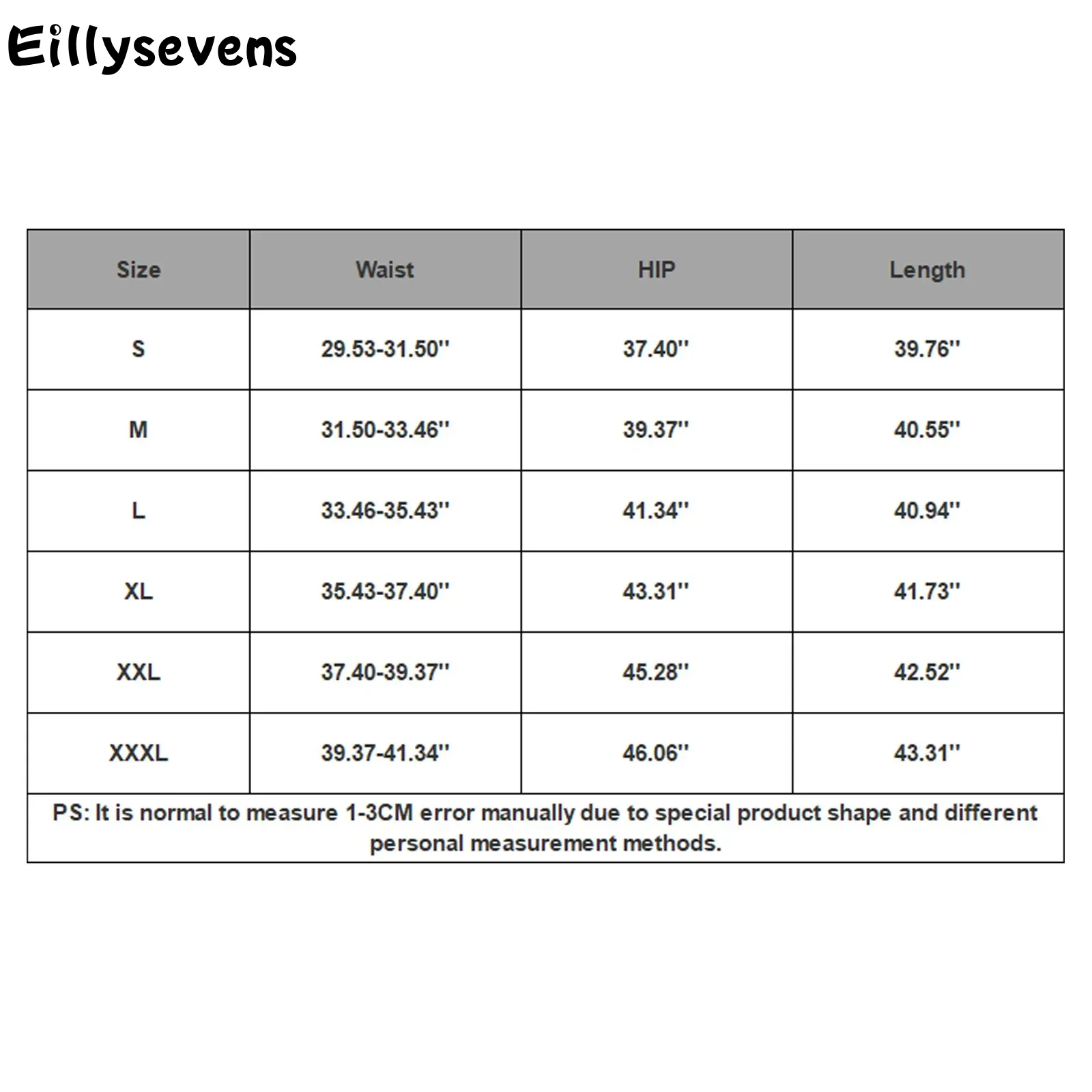 Eillysevens

| Size | Waist | HIP | Length |
|---|---|---|---|
| S | 29.53-31.50'' | 37.40'' | 39.76'' |
| M | 31.50-33.46'' | 39.37'' | 40.55'' |
| L | 33.46-35.43'' | 41.34'' | 40.94'' |
| XL | 35.43-37.40'' | 43.31'' | 41.73'' |
| XXL | 37.40-39.37'' | 45.28'' | 42.52'' |
| XXXL | 39.37-41.34'' | 46.06'' | 43.31'' |

PS: It is normal to measure 1-3CM error manually due to special product shape and different personal measurement methods.